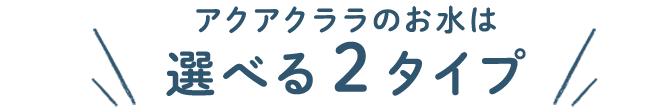 アクアクララのお水は
選べる2タイプ